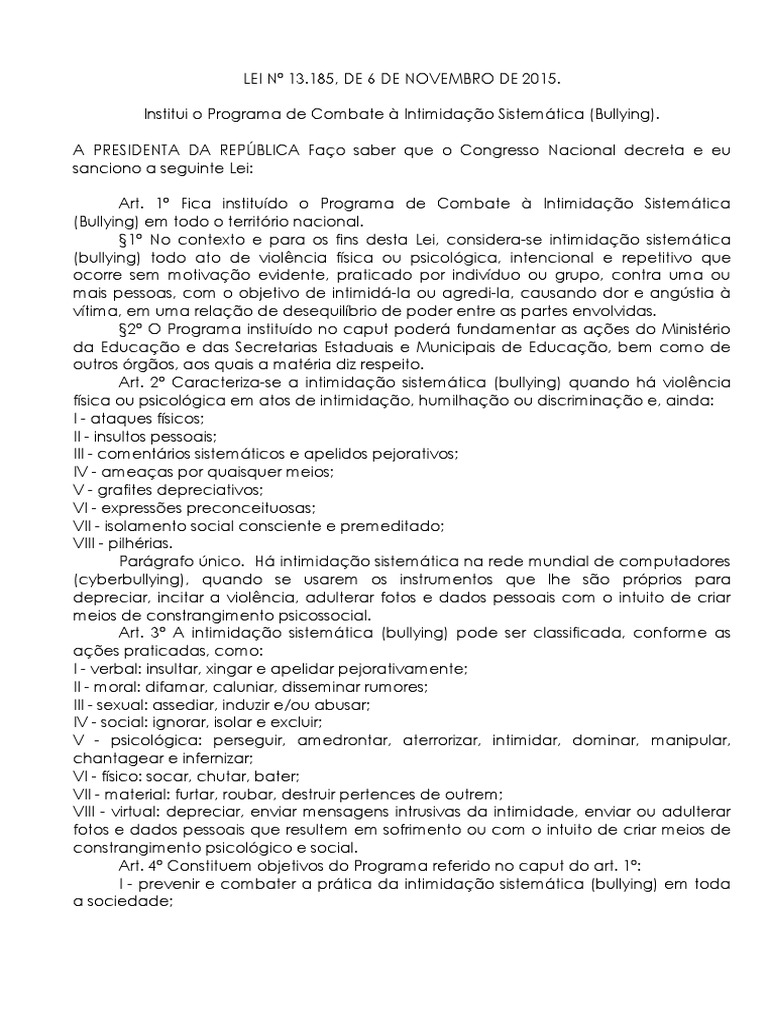 LEI Nº 13.185, DE 6 DE NOVEMBRO DE 2015.

Institui o Programa de Combate à Intimidação Sistemática (Bullying).

A PRESIDENTA DA REPÚBLICA Faço saber que o Congresso Nacional decreta e eu sanciono a seguinte Lei:

Art. 1º Fica instituído o Programa de Combate à Intimidação Sistemática (Bullying) em todo o território nacional.

§1º No contexto e para os fins desta Lei, considera-se intimidação sistemática (bullying) todo ato de violência física ou psicológica, intencional e repetitivo que ocorre sem motivação evidente, praticado por indivíduo ou grupo, contra uma ou mais pessoas, com o objetivo de intimidá-la ou agredi-la, causando dor e angústia à vítima, em uma relação de desequilíbrio de poder entre as partes envolvidas.

§2º O Programa instituído no caput poderá fundamentar as ações do Ministério da Educação e das Secretarias Estaduais e Municipais de Educação, bem como de outros órgãos, aos quais a matéria diz respeito.

Art. 2º Caracteriza-se a intimidação sistemática (bullying) quando há violência física ou psicológica em atos de intimidação, humilhação ou discriminação e, ainda:
I - ataques físicos;
II - insultos pessoais;
III - comentários sistemáticos e apelidos pejorativos;
IV - ameaças por quaisquer meios;
V - grafites depreciativos;
VI - expressões preconceituosas;
VII - isolamento social consciente e premeditado;
VIII - pilhérias.

Parágrafo único. Há intimidação sistemática na rede mundial de computadores (cyberbullying), quando se usarem os instrumentos que lhe são próprios para depreciar, incitar a violência, adulterar fotos e dados pessoais com o intuito de criar meios de constrangimento psicossocial.

Art. 3º A intimidação sistemática (bullying) pode ser classificada, conforme as ações praticadas, como:
I - verbal: insultar, xingar e apelidar pejorativamente;
II - moral: difamar, caluniar, disseminar rumores;
III - sexual: assediar, induzir e/ou abusar;
IV - social: ignorar, isolar e excluir;
V - psicológica: perseguir, amedrontar, aterrorizar, intimidar, dominar, manipular, chantagear e infernizar;
VI - físico: socar, chutar, bater;
VII - material: furtar, roubar, destruir pertences de outrem;
VIII - virtual: depreciar, enviar mensagens intrusivas da intimidade, enviar ou adulterar fotos e dados pessoais que resultem em sofrimento ou com o intuito de criar meios de constrangimento psicológico e social.

Art. 4º Constituem objetivos do Programa referido no caput do art. 1º:

I - prevenir e combater a prática da intimidação sistemática (bullying) em toda a sociedade;